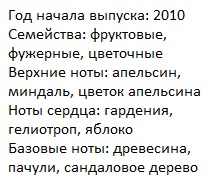 Год начала выпуска: 2010
Семейства: фруктовые, фужерные, цветочные
Верхние ноты: апельсин, миндаль, цветок апельсина
Ноты сердца: гардения, гелиотроп, яблоко
Базовые ноты: древесина, пачули, сандаловое дерево